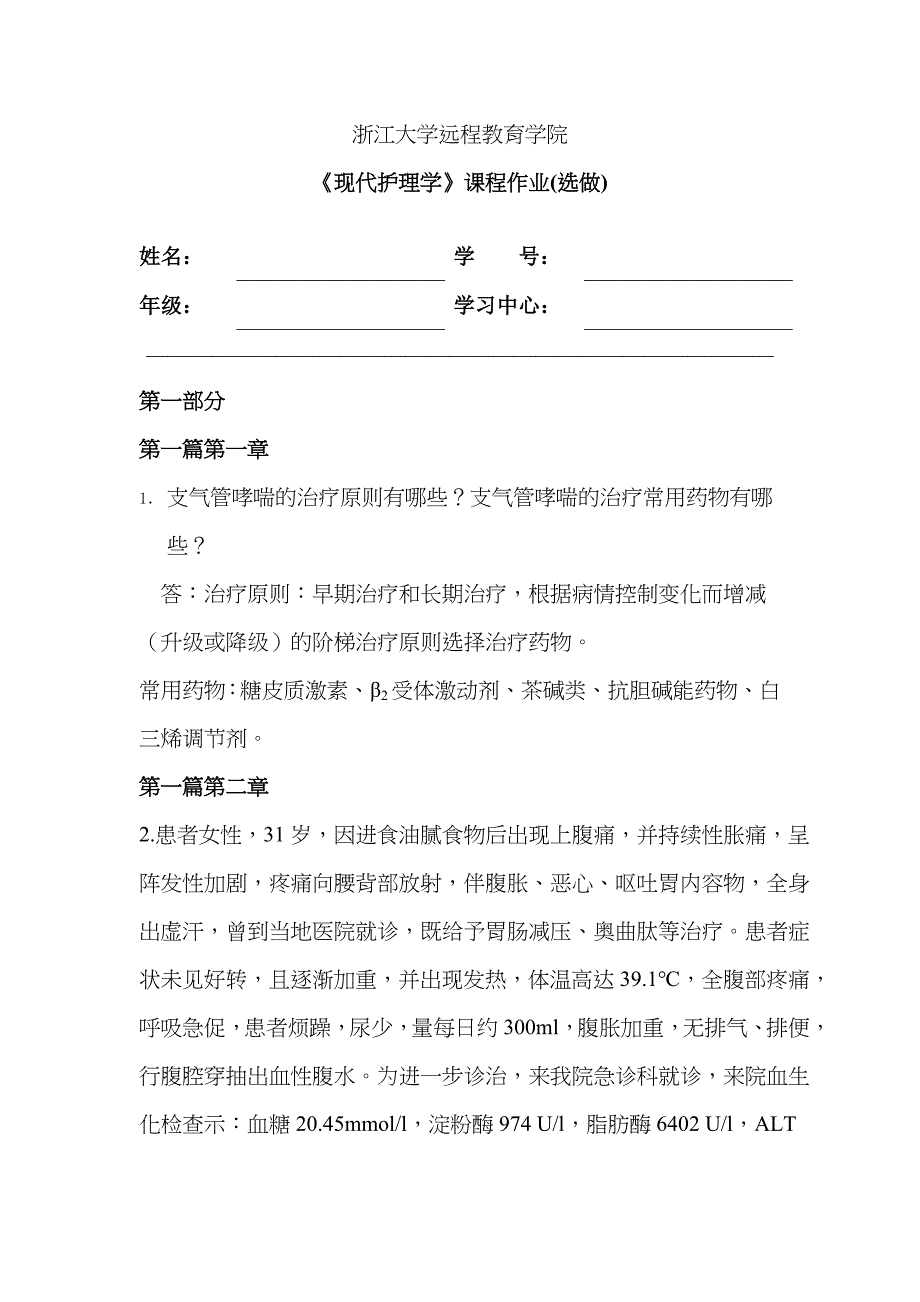 浙江大学远程教育学院

《现代护理学》课程作业(选做)

姓名： 学 号：

年级： 学习中心：

第一部分

第一篇第一章

1. 支气管哮喘的治疗原则有哪些？支气管哮喘的治疗常用药物有哪些？

答：治疗原则：早期治疗和长期治疗，根据病情控制变化而增减（升级或降级）的阶梯治疗原则选择治疗药物。

常用药物：糖皮质激素、$\beta_2$受体激动剂、茶碱类、抗胆碱能药物、白三烯调节剂。

第一篇第二章

2.患者女性，31岁，因进食油腻食物后出现上腹痛，并持续性胀痛，呈阵发性加剧，疼痛向腰背部放射，伴腹胀、恶心、呕吐胃内容物，全身出虚汗，曾到当地医院就诊，既给予胃肠减压、奥曲肽等治疗。患者症状未见好转，且逐渐加重，并出现发热，体温高达39.1℃，全腹部疼痛，呼吸急促，患者烦躁，尿少，量每日约300ml，腹胀加重，无排气、排便，行腹腔穿抽出血性腹水。为进一步诊治，来我院急诊科就诊，来院血生化检查示：血糖20.45mmol/l，淀粉酶974 U/l，脂肪酶6402 U/l，ALT